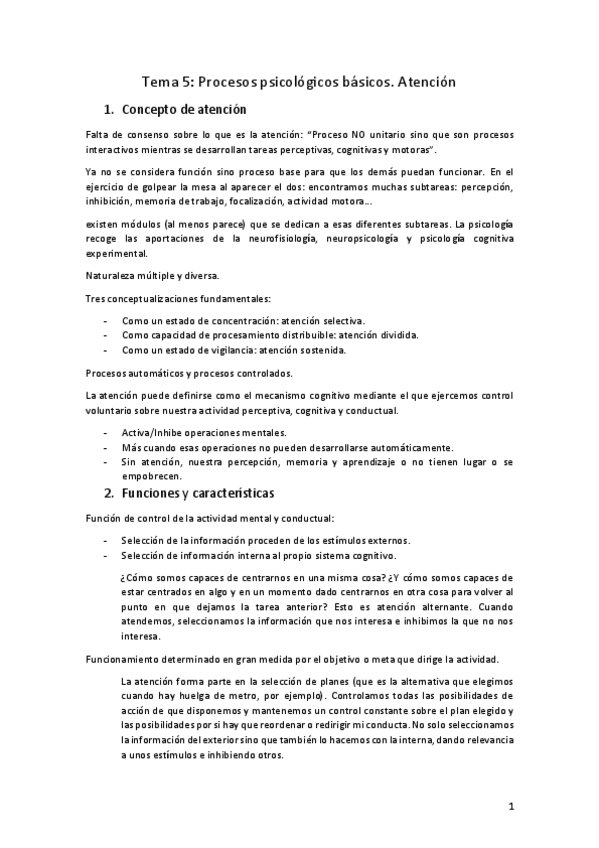 Tema 5: Procesos psicológicos básicos. Atención

1. Concepto de atención

Falta de consenso sobre lo que es la atención: "Proceso NO unitario sino que son procesos interactivos mientras se desarrollan tareas perceptivas, cognitivas y motoras".

Ya no se considera función sino proceso base para que los demás puedan funcionar. En el ejercicio de golpear la mesa al aparecer el dos: encontramos muchas subtareas: percepción, inhibición, memoria de trabajo, focalización, actividad motora…

existen módulos (al menos parece) que se dedican a esas diferentes subtareas. La psicología recoge las aportaciones de la neurofisiología, neuropsicología y psicología cognitiva experimental.

Naturaleza múltiple y diversa.

Tres conceptualizaciones fundamentales:

- Como un estado de concentración: atención selectiva.
- Como capacidad de procesamiento distribuible: atención dividida.
- Como un estado de vigilancia: atención sostenida.

Procesos automáticos y procesos controlados.

La atención puede definirse como el mecanismo cognitivo mediante el que ejercemos control voluntario sobre nuestra actividad perceptiva, cognitiva y conductual.

- Activa/Inhibe operaciones mentales.
- Más cuando esas operaciones no pueden desarrollarse automáticamente.
- Sin atención, nuestra percepción, memoria y aprendizaje o no tienen lugar o se empobrecen.

2. Funciones y características

Función de control de la actividad mental y conductual:

- Selección de la información proceden de los estímulos externos.
- Selección de información interna al propio sistema cognitivo.

¿Cómo somos capaces de centrarnos en una misma cosa? ¿Y cómo somos capaces de estar centrados en algo y en un momento dado centrarnos en otra cosa para volver al punto en que dejamos la tarea anterior? Esto es atención alternante. Cuando atendemos, seleccionamos la información que nos interesa e inhibimos la que no nos interesa.

Funcionamiento determinado en gran medida por el objetivo o meta que dirige la actividad.

La atención forma parte en la selección de planes (que es la alternativa que elegimos cuando hay huelga de metro, por ejemplo). Controlamos todas las posibilidades de acción de que disponemos y mantenemos un control constante sobre el plan elegido y las posibilidades por si hay que reordenar o redirigir mi conducta. No solo seleccionamos la información del exterior sino que también lo hacemos con la interna, dando relevancia a unos estímulos e inhibiendo otros.

1